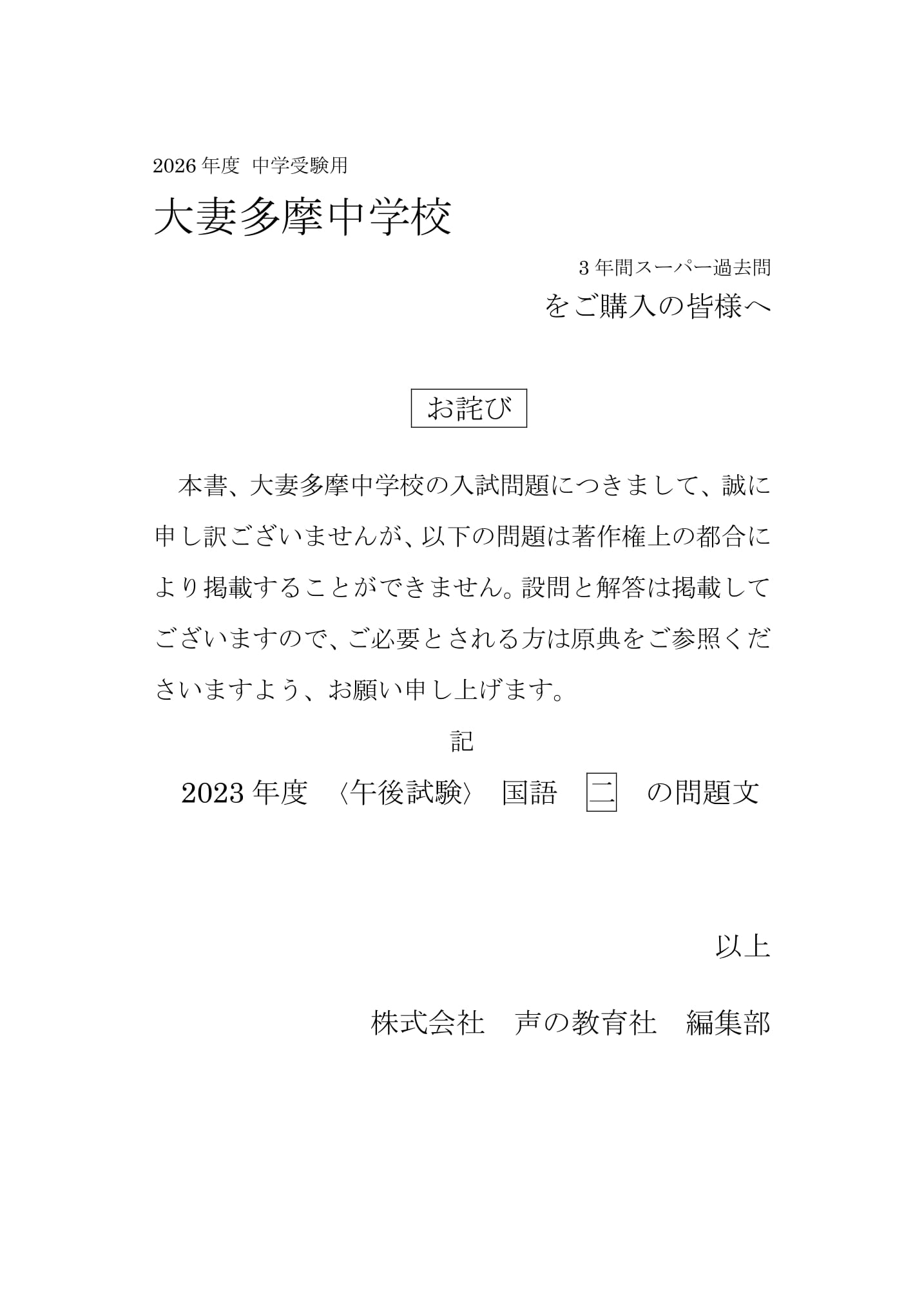 2026年度 中学受験用

大妻多摩中学校

3年間スーパー過去問
をご購入の皆様へ

お詫び

本書、大妻多摩中学校の入試問題につきまして、誠に申し訳ございませんが、以下の問題は著作権上の都合により掲載することができません。設問と解答は掲載してございますので、ご必要とされる方は原典をご参照くださいますよう、お願い申し上げます。

記

2023年度 〈午後試験〉 国語 二 の問題文

以上

株式会社 声の教育社 編集部